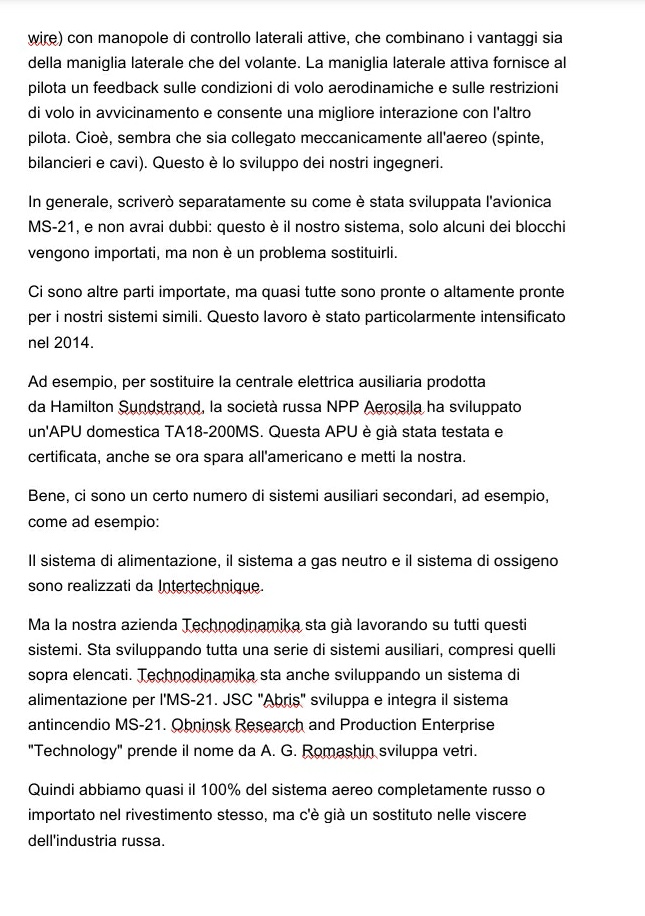 wire) con manopole di controllo laterali attive, che combinano i vantaggi sia della maniglia laterale che del volante. La maniglia laterale attiva fornisce al pilota un feedback sulle condizioni di volo aerodinamiche e sulle restrizioni di volo in avvicinamento e consente una migliore interazione con l'altro pilota. Cioè, sembra che sia collegato meccanicamente all'aereo (spinte, bilancieri e cavi). Questo è lo sviluppo dei nostri ingegneri.

In generale, scriverò separatamente su come è stata sviluppata l'avionica MS-21, e non avrai dubbi: questo è il nostro sistema, solo alcuni dei blocchi vengono importati, ma non è un problema sostituirli.

Ci sono altre parti importate, ma quasi tutte sono pronte o altamente pronte per i nostri sistemi simili. Questo lavoro è stato particolarmente intensificato nel 2014.

Ad esempio, per sostituire la centrale elettrica ausiliaria prodotta da Hamilton Sundstrand, la società russa NPP Aerosila ha sviluppato un'APU domestica TA18-200MS. Questa APU è già stata testata e certificata, anche se ora spara all'americano e metti la nostra.

Bene, ci sono un certo numero di sistemi ausiliari secondari, ad esempio, come ad esempio:

Il sistema di alimentazione, il sistema a gas neutro e il sistema di ossigeno sono realizzati da Intertechnique.

Ma la nostra azienda Technodinamika sta già lavorando su tutti questi sistemi. Sta sviluppando tutta una serie di sistemi ausiliari, compresi quelli sopra elencati. Technodinamika sta anche sviluppando un sistema di alimentazione per l'MS-21. JSC "Abris" sviluppa e integra il sistema antincendio MS-21. Obninsk Research and Production Enterprise "Technology" prende il nome da A. G. Romashin sviluppa vetri.

Quindi abbiamo quasi il 100% del sistema aereo completamente russo o importato nel rivestimento stesso, ma c'è già un sostituto nelle viscere dell'industria russa.